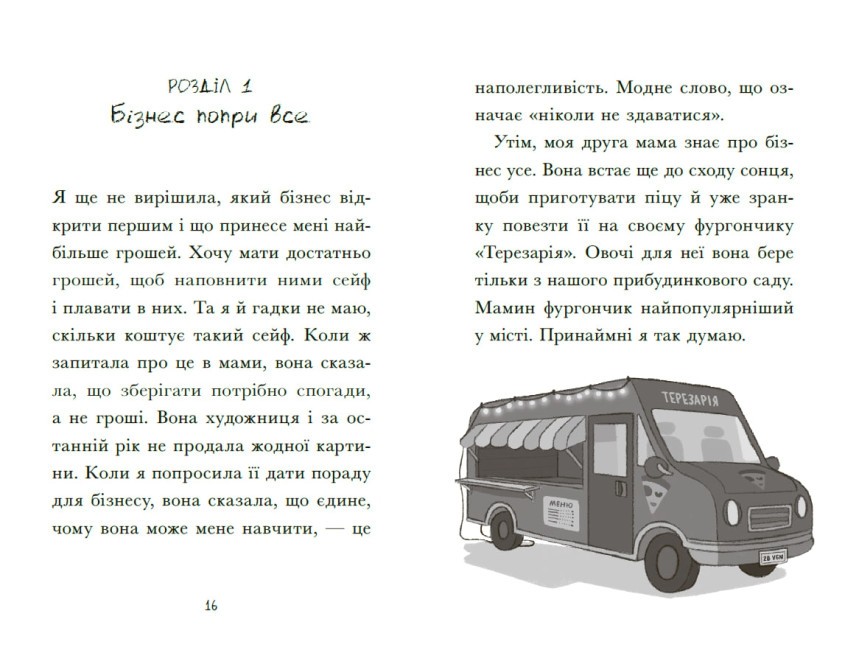 РОЗДІЛ 1
Бізнес попри все

Я ще не вирішила, який бізнес відкрити першим і що принесе мені найбільше грошей. Хочу мати достатньо грошей, щоб наповнити ними сейф і плавати в них. Та я й гадки не маю, скільки коштує такий сейф. Коли ж запитала про це в мами, вона сказала, що зберігати потрібно спогади, а не гроші. Вона художниця і за останній рік не продала жодної картини. Коли я попросила її дати пораду для бізнесу, вона сказала, що єдине, чому вона може мене навчити, — це

16

наполегливість. Модне слово, що означає «ніколи не здаватися».

Утім, моя друга мама знає про бізнес усе. Вона встає ще до сходу сонця, щоби приготувати піцу й уже зранку повезти її на своєму фургончику «Терезарія». Овочі для неї вона бере тільки з нашого прибудинкового саду. Мамин фургончик найпопулярніший у місті. Принаймні я так думаю.

ТЕРЕЗАРІЯ

МЕНЮ

ZB VGN